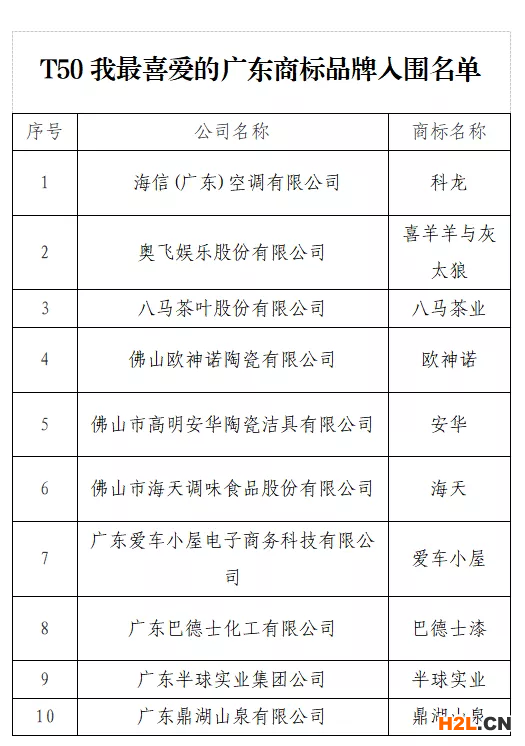 T50 我最喜爱的广东商标品牌入围名单

| 序号 | 公司名称 | 商标名称 |
|---|---|---|
| 1 | 海信(广东)空调有限公司 | 科龙 |
| 2 | 奥飞娱乐股份有限公司 | 喜羊羊与灰太狼 |
| 3 | 八马茶叶股份有限公司 | 八马茶业 |
| 4 | 佛山欧神诺陶瓷有限公司 | 欧神诺 |
| 5 | 佛山市高明安华陶瓷洁具有限公司 | 安华 |
| 6 | 佛山市海天调味食品股份有限公司 | 海天 |
| 7 | 广东爱车小屋电子商务科技有限公司 | 爱车小屋 |
| 8 | 广东巴德士化工有限公司 | 巴德士漆 |
| 9 | 广东半球实业集团公司 | 半球实业 |
| 10 | 广东鼎湖山泉有限公司 | 鼎湖山泉 |

H2L.CN